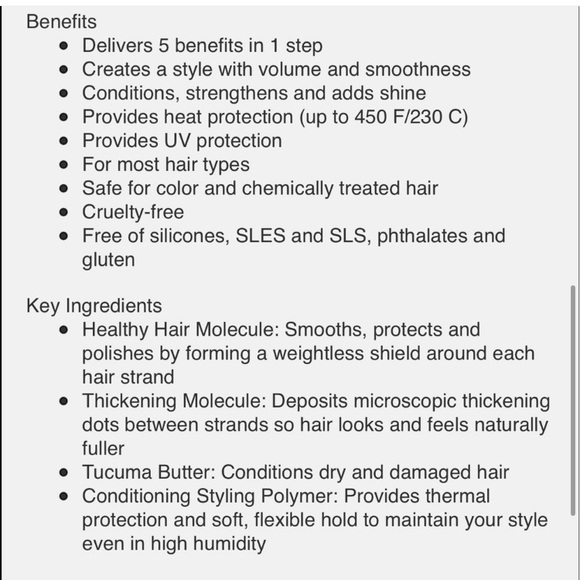 Benefits

- Delivers 5 benefits in 1 step
- Creates a style with volume and smoothness
- Conditions, strengthens and adds shine
- Provides heat protection (up to 450 F/230 C)
- Provides UV protection
- For most hair types
- Safe for color and chemically treated hair
- Cruelty-free
- Free of silicones, SLES and SLS, phthalates and gluten

Key Ingredients

- Healthy Hair Molecule: Smooths, protects and polishes by forming a weightless shield around each hair strand
- Thickening Molecule: Deposits microscopic thickening dots between strands so hair looks and feels naturally fuller
- Tucuma Butter: Conditions dry and damaged hair
- Conditioning Styling Polymer: Provides thermal protection and soft, flexible hold to maintain your style even in high humidity